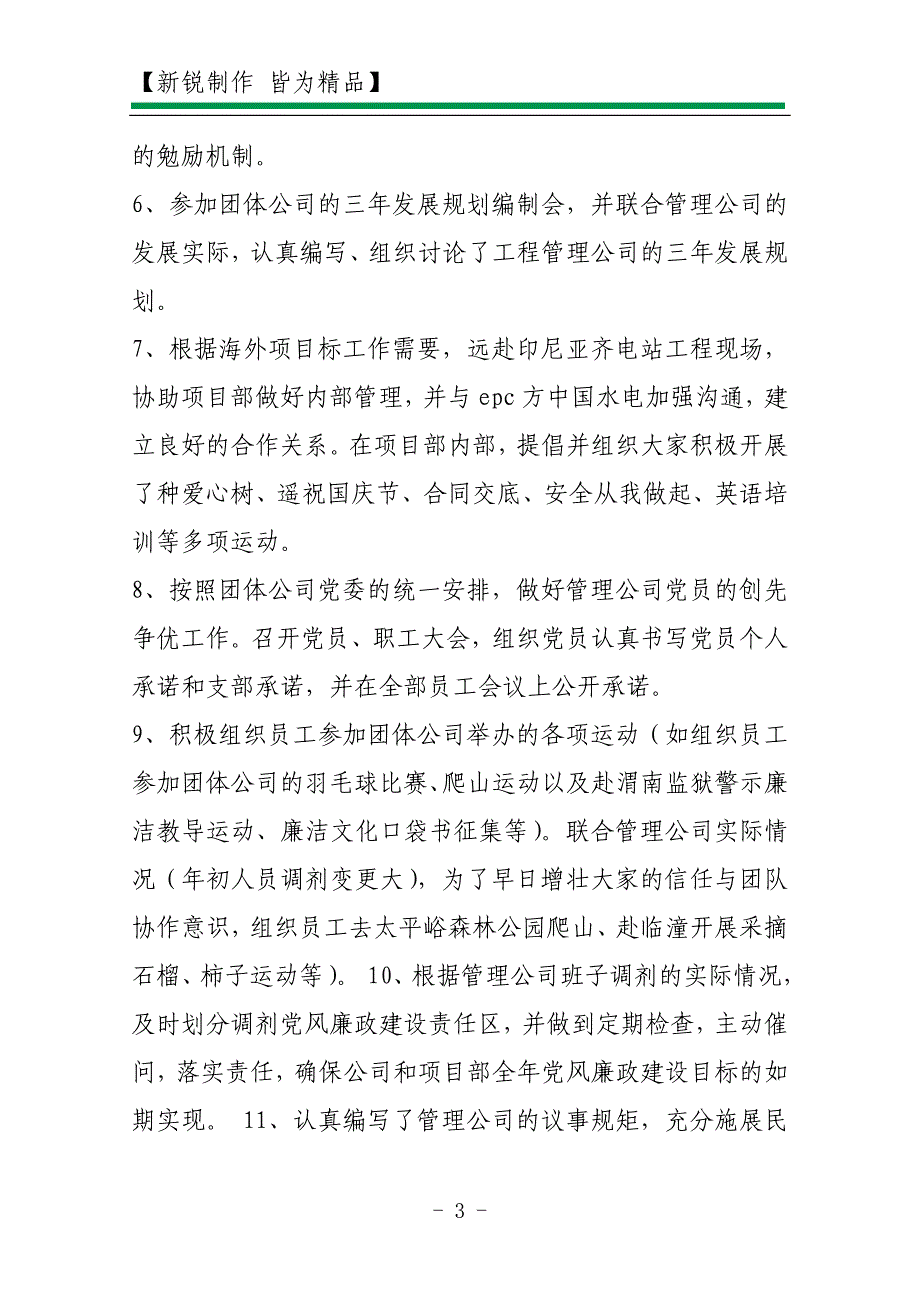 【新锐制作 皆为精品】

的勉励机制。

6、参加团体公司的三年发展规划编制会，并联合管理公司的发展实际，认真编写、组织讨论了工程管理公司的三年发展规划。

7、根据海外项目标工作需要，远赴印尼亚齐电站工程现场，协助项目部做好内部管理，并与 epc 方中国水电加强沟通，建立良好的合作关系。在项目部内部，提倡并组织大家积极开展了种爱心树、遥祝国庆节、合同交底、安全从我做起、英语培训等多项运动。

8、按照团体公司党委的统一安排，做好管理公司党员的创先争优工作。召开党员、职工大会，组织党员认真书写党员个人承诺和支部承诺，并在全部员工会议上公开承诺。

9、积极组织员工参加团体公司举办的各项运动（如组织员工参加团体公司的羽毛球比赛、爬山运动以及赴渭南监狱警示廉洁教导运动、廉洁文化口袋书征集等）。联合管理公司实际情况（年初人员调剂变更大），为了早日增壮大家的信任与团队协作意识，组织员工去太平峪森林公园爬山、赴临潼开展采摘石榴、柿子运动等）。 10、根据管理公司班子调剂的实际情况，及时划分调剂党风廉政建设责任区，并做到定期检查，主动催问，落实责任，确保公司和项目部全年党风廉政建设目标的如期实现。 11、认真编写了管理公司的议事规矩，充分施展民

- 3 -